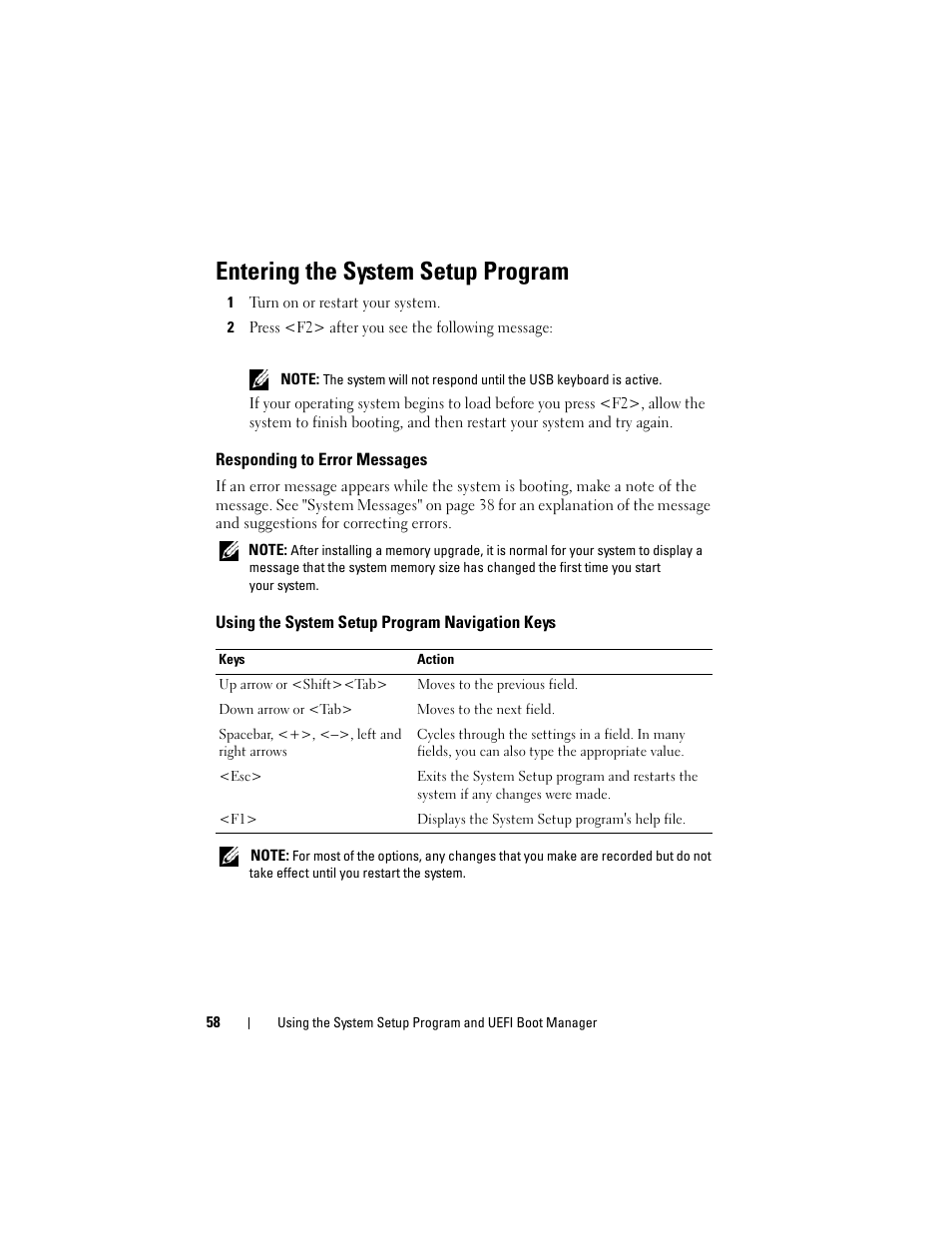 Entering the System Setup Program

1 Turn on or restart your system.

2 Press <F2> after you see the following message:

NOTE: The system will not respond until the USB keyboard is active.

If your operating system begins to load before you press <F2>, allow the system to finish booting, and then restart your system and try again.

Responding to Error Messages

If an error message appears while the system is booting, make a note of the message. See "System Messages" on page 38 for an explanation of the message and suggestions for correcting errors.

NOTE: After installing a memory upgrade, it is normal for your system to display a message that the system memory size has changed the first time you start your system.

Using the System Setup Program Navigation Keys

| Keys | Action |
|---|---|
| Up arrow or <Shift><Tab> | Moves to the previous field. |
| Down arrow or <Tab> | Moves to the next field. |
| Spacebar, <+>, <–>, left and right arrows | Cycles through the settings in a field. In many fields, you can also type the appropriate value. |
| <Esc> | Exits the System Setup program and restarts the system if any changes were made. |
| <F1> | Displays the System Setup program's help file. |

NOTE: For most of the options, any changes that you make are recorded but do not take effect until you restart the system.

58 | Using the System Setup Program and UEFI Boot Manager